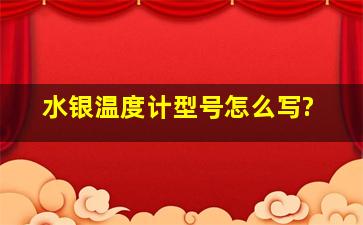 水银温度计型号怎么写?